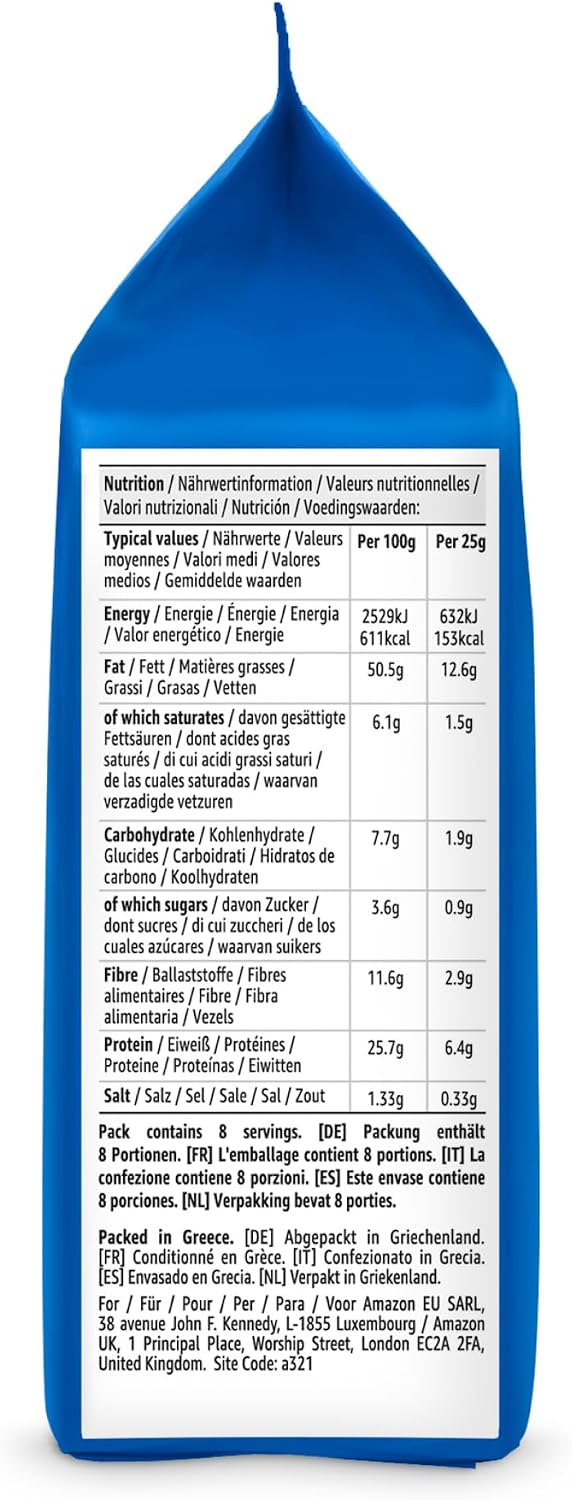 Nutrition / Nährwertinformation / Valeurs nutritionnelles / Valori nutrizionali / Nutrición / Voedingswaarden:

| Typical values / Nährwerte / Valeurs moyennes / Valori medi / Valores medios / Gemiddelde waarden | Per 100g | Per 25g |
|---|---|---|
| Energy / Energie / Énergie / Energia / Valor energético / Energie | 2529kJ 611kcal | 632kJ 153kcal |
| Fat / Fett / Matières grasses / Grassi / Grasas / Vetten | 50.5g | 12.6g |
| of which saturates / davon gesättigte Fettsäuren / dont acides gras saturés / di cui acidi grassi saturi / de las cuales saturadas / waarvan verzadigde vetzuren | 6.1g | 1.5g |
| Carbohydrate / Kohlenhydrate / Glucides / Carboidrati / Hidratos de carbono / Koolhydraten | 7.7g | 1.9g |
| of which sugars / davon Zucker / dont sucres / di cui zuccheri / de los cuales azúcares / waarvan suikers | 3.6g | 0.9g |
| Fibre / Ballaststoffe / Fibres alimentaires / Fibre / Fibra alimentaria / Vezels | 11.6g | 2.9g |
| Protein / Eiweiß / Protéines / Proteine / Proteínas / Eiwitten | 25.7g | 6.4g |
| Salt / Salz / Sel / Sale / Sal / Zout | 1.33g | 0.33g |

Pack contains 8 servings. [DE] Packung enthält 8 Portionen. [FR] L'emballage contient 8 portions. [IT] La confezione contiene 8 porzioni. [ES] Este envase contiene 8 porciones. [NL] Verpakking bevat 8 porties.

Packed in Greece. [DE] Abgepackt in Griechenland. [FR] Conditionné en Grèce. [IT] Confezionato in Grecia. [ES] Envasado en Grecia. [NL] Verpakt in Griekenland.

For / Für / Pour / Per / Para / Voor Amazon EU SARL, 38 avenue John F. Kennedy, L-1855 Luxembourg / Amazon UK, 1 Principal Place, Worship Street, London EC2A 2FA, United Kingdom. Site Code: a321